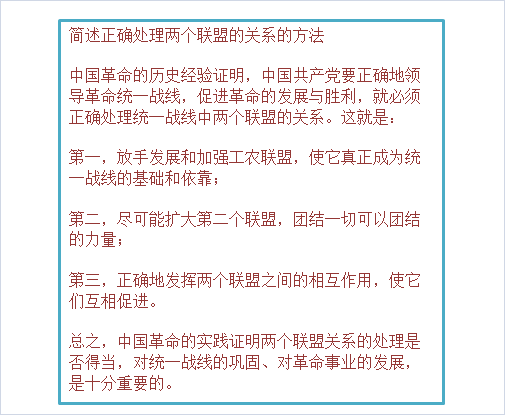 简述正确处理两个联盟的关系的方法

中国革命的历史经验证明，中国共产党要正确地领导革命统一战线，促进革命的发展与胜利，就必须正确处理统一战线中两个联盟的关系。这就是：

第一，放手发展和加强工农联盟，使它真正成为统一战线的基础和依靠；

第二，尽可能扩大第二个联盟，团结一切可以团结的力量；

第三，正确地发挥两个联盟之间的相互作用，使它们互相促进。

总之，中国革命的实践证明两个联盟关系的处理是否得当，对统一战线的巩固、对革命事业的发展，是十分重要的。